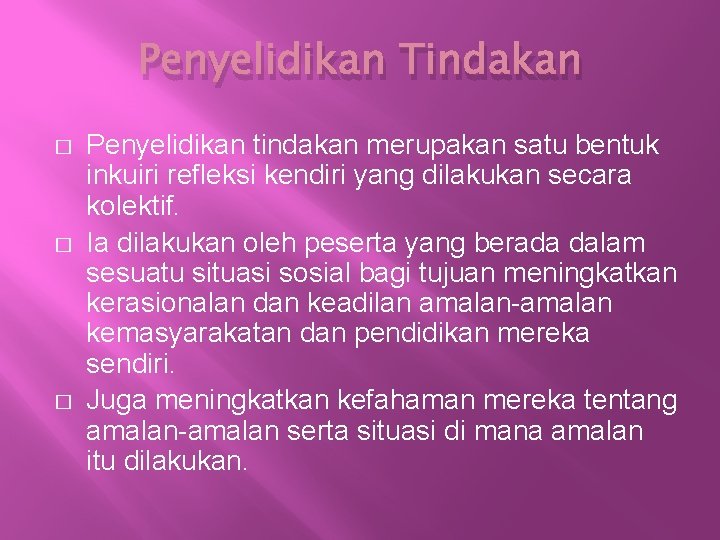 Penyelidikan Tindakan

□ Penyelidikan tindakan merupakan satu bentuk inkuiri refleksi kendiri yang dilakukan secara kolektif.

□ Ia dilakukan oleh peserta yang berada dalam sesuatu situasi sosial bagi tujuan meningkatkan kerasionalan dan keadilan amalan-amalan kemasyarakatan dan pendidikan mereka sendiri.

□ Juga meningkatkan kefahaman mereka tentang amalan-amalan serta situasi di mana amalan itu dilakukan.